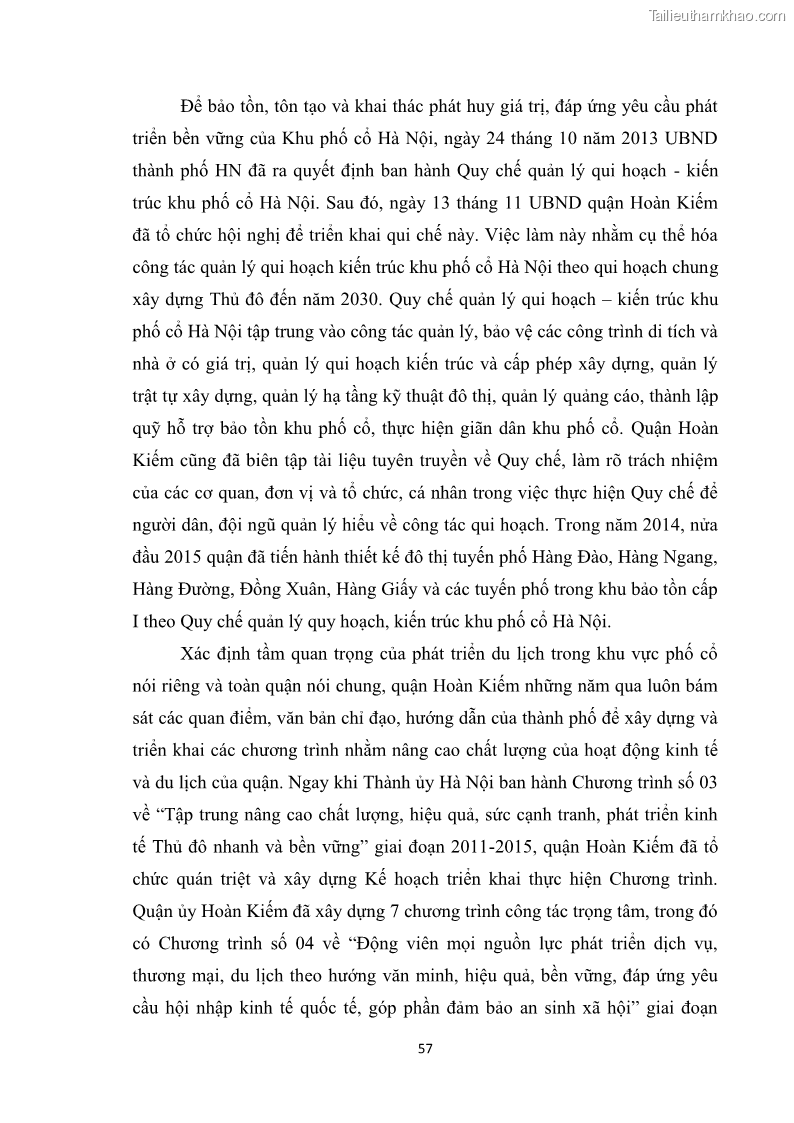 Tailieuthamkhao.com

Để bảo tồn, tôn tạo và khai thác phát huy giá trị, đáp ứng yêu cầu phát triển bền vững của Khu phố cổ Hà Nội, ngày 24 tháng 10 năm 2013 UBND thành phố HN đã ra quyết định ban hành Quy chế quản lý qui hoạch - kiến trúc khu phố cổ Hà Nội. Sau đó, ngày 13 tháng 11 UBND quận Hoàn Kiếm đã tổ chức hội nghị để triển khai qui chế này. Việc làm này nhằm cụ thể hóa công tác quản lý qui hoạch kiến trúc khu phố cổ Hà Nội theo qui hoạch chung xây dựng Thủ đô đến năm 2030. Quy chế quản lý qui hoạch – kiến trúc khu phố cổ Hà Nội tập trung vào công tác quản lý, bảo vệ các công trình di tích và nhà ở có giá trị, quản lý qui hoạch kiến trúc và cấp phép xây dựng, quản lý trật tự xây dựng, quản lý hạ tầng kỹ thuật đô thị, quản lý quảng cáo, thành lập quỹ hỗ trợ bảo tồn khu phố cổ, thực hiện giãn dân khu phố cổ. Quận Hoàn Kiếm cũng đã biên tập tài liệu tuyên truyền về Quy chế, làm rõ trách nhiệm của các cơ quan, đơn vị và tổ chức, cá nhân trong việc thực hiện Quy chế để người dân, đội ngũ quản lý hiểu về công tác qui hoạch. Trong năm 2014, nửa đầu 2015 quận đã tiến hành thiết kế đô thị tuyến phố Hàng Đào, Hàng Ngang, Hàng Đường, Đồng Xuân, Hàng Giấy và các tuyến phố trong khu bảo tồn cấp I theo Quy chế quản lý quy hoạch, kiến trúc khu phố cổ Hà Nội.

Xác định tầm quan trọng của phát triển du lịch trong khu vực phố cổ nói riêng và toàn quận nói chung, quận Hoàn Kiếm những năm qua luôn bám sát các quan điểm, văn bản chỉ đạo, hướng dẫn của thành phố để xây dựng và triển khai các chương trình nhằm nâng cao chất lượng của hoạt động kinh tế và du lịch của quận. Ngay khi Thành ủy Hà Nội ban hành Chương trình số 03 về “Tập trung nâng cao chất lượng, hiệu quả, sức cạnh tranh, phát triển kinh tế Thủ đô nhanh và bền vững” giai đoạn 2011-2015, quận Hoàn Kiếm đã tổ chức quán triệt và xây dựng Kế hoạch triển khai thực hiện Chương trình. Quận ủy Hoàn Kiếm đã xây dựng 7 chương trình công tác trọng tâm, trong đó có Chương trình số 04 về “Động viên mọi nguồn lực phát triển dịch vụ, thương mại, du lịch theo hướng văn minh, hiệu quả, bền vững, đáp ứng yêu cầu hội nhập kinh tế quốc tế, góp phần đảm bảo an sinh xã hội” giai đoạn

57